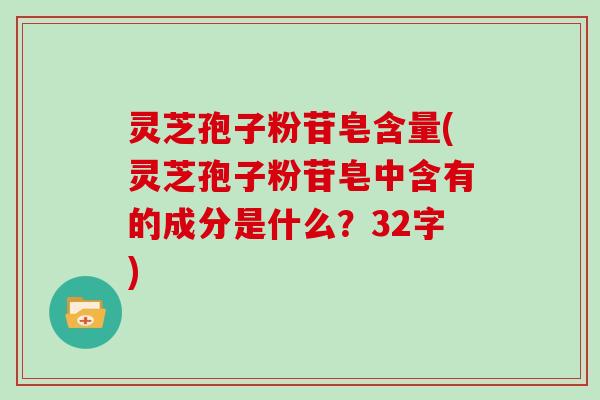 灵芝孢子粉苷皂含量(灵芝孢子粉苷皂中含有的成分是什么？32字)